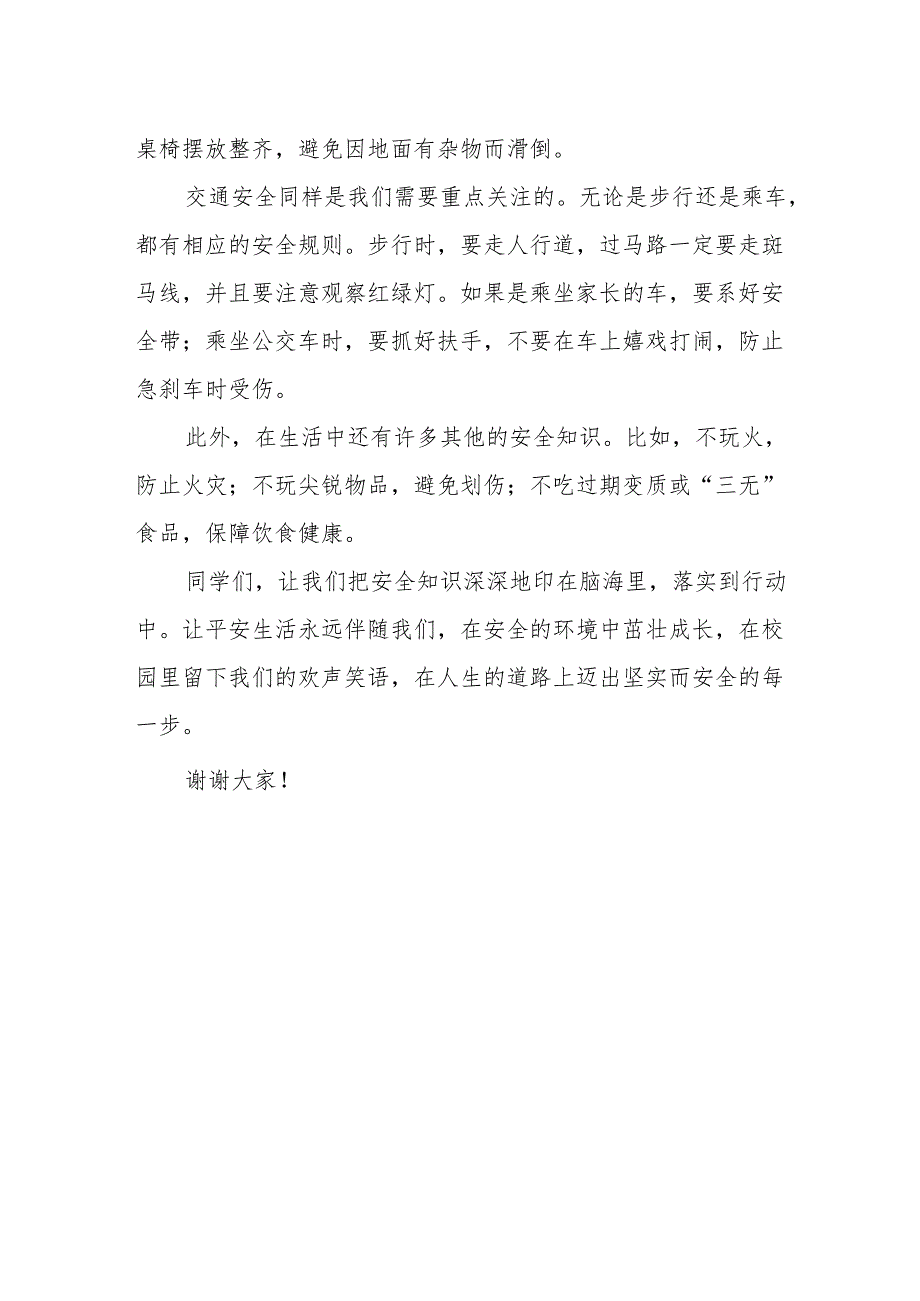 桌椅摆放整齐，避免因地面有杂物而滑倒。

交通安全同样是我们需要重点关注的。无论是步行还是乘车，都有相应的安全规则。步行时，要走人行道，过马路一定要走斑马线，并且要注意观察红绿灯。如果是乘坐家长的车，要系好安全带；乘坐公交车时，要抓好扶手，不要在车上嬉戏打闹，防止急刹车时受伤。

此外，在生活中还有许多其他的安全知识。比如，不玩火，防止火灾；不玩尖锐物品，避免划伤；不吃过期变质或“三无”食品，保障饮食健康。

同学们，让我们把安全知识深深地印在脑海里，落实到行动中。让平安生活永远伴随我们，在安全的环境中茁壮成长，在校园里留下我们的欢声笑语，在人生的道路上迈出坚实而安全的每一步。

谢谢大家！